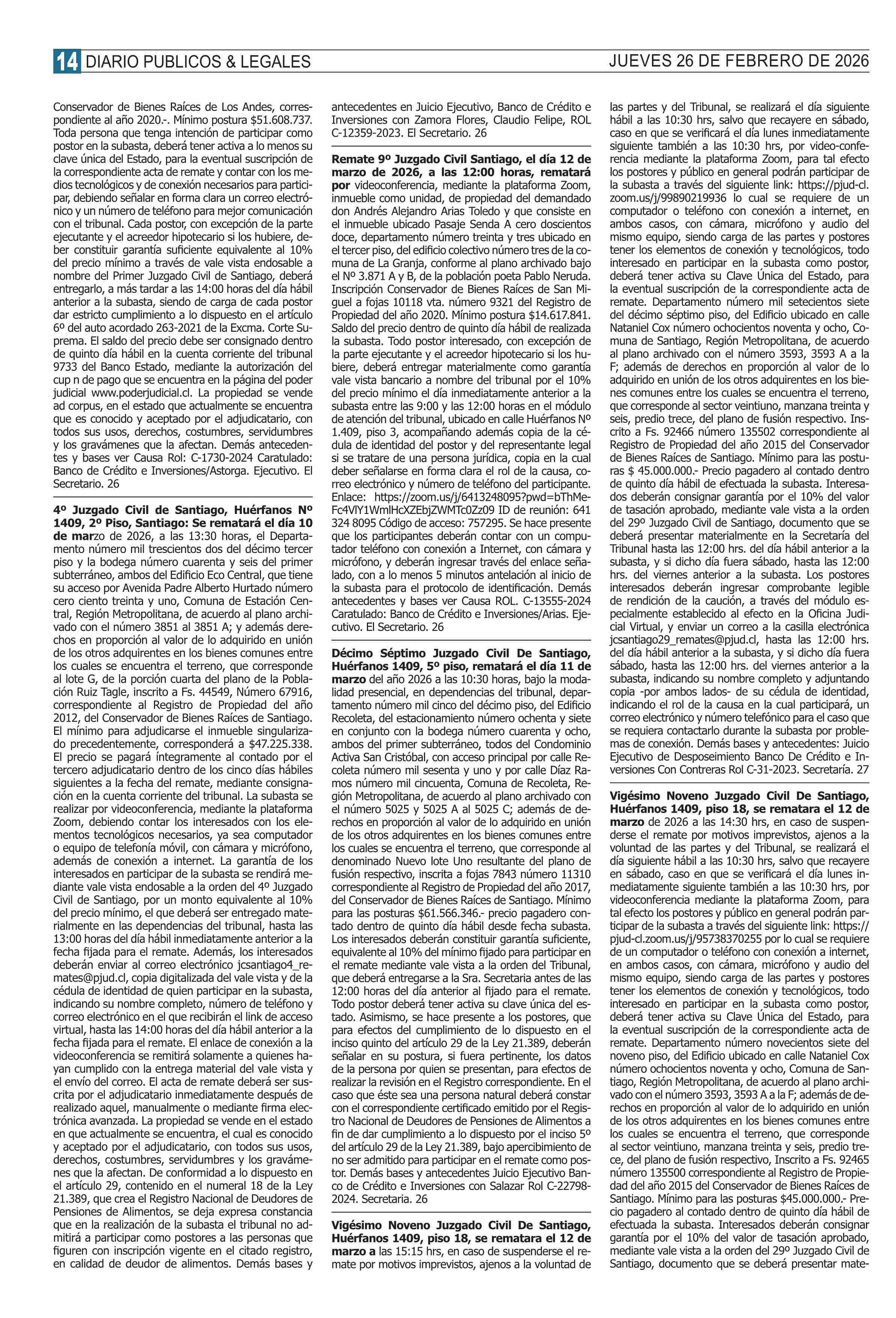 14 DIARIO PUBLICOS & LEGALES JUEVES 26 DE FEBRERO DE 2026

Conservador de Bienes Raíces de Los Andes, correspondiente al año 2020.-. Mínimo postura $51.608.737. Toda persona que tenga intención de participar como postor en la subasta, deberá tener activa a lo menos su clave única del Estado, para la eventual suscripción de la correspondiente acta de remate y contar con los medios tecnológicos y de conexión necesarios para participar, debiendo señalar en forma clara un correo electrónico y un número de teléfono para mejor comunicación con el tribunal. Cada postor, con excepción de la parte ejecutante y el acreedor hipotecario si los hubiere, deber constituir garantía suficiente equivalente al 10% del precio mínimo a través de vale vista endosable a nombre del Primer Juzgado Civil de Santiago, deberá entregarlo, a más tardar a las 14:00 horas del día hábil anterior a la subasta, siendo de carga de cada postor dar estricto cumplimiento a lo dispuesto en el artículo 6º del auto acordado 263-2021 de la Excma. Corte Suprema. El saldo del precio debe ser consignado dentro de quinto día hábil en la cuenta corriente del tribunal 9733 del Banco Estado, mediante la autorización del cup n de pago que se encuentra en la página del poder judicial www.poderjudicial.cl. La propiedad se vende ad corpus, en el estado que actualmente se encuentra que es conocido y aceptado por el adjudicatario, con todos sus usos, derechos, costumbres, servidumbres y los gravámenes que la afectan. Demás antecedentes y bases ver Causa Rol: C-1730-2024 Caratulado: Banco de Crédito e Inversiones/Astorga. Ejecutivo. El Secretario. 26

4º Juzgado Civil de Santiago, Huérfanos Nº 1409, 2º Piso, Santiago: Se rematará el día 10 de marzo de 2026, a las 13:30 horas, el Departamento número mil trescientos dos del décimo tercer piso y la bodega número cuarenta y seis del primer subterráneo, ambos del Edificio Eco Central, que tiene su acceso por Avenida Padre Alberto Hurtado número cero ciento treinta y uno, Comuna de Estación Central, Región Metropolitana, de acuerdo al plano archivado con el número 3851 al 3851 A; y además derechos en proporción al valor de lo adquirido en unión de los otros adquirentes en los bienes comunes entre los cuales se encuentra el terreno, que corresponde al lote G, de la porción cuarta del plano de la Población Ruiz Tagle, inscrito a Fs. 44549, Número 67916, correspondiente al Registro de Propiedad del año 2012, del Conservador de Bienes Raíces de Santiago. El mínimo para adjudicarse el inmueble singularizado precedentemente, corresponderá a $47.225.338. El precio se pagará íntegramente al contado por el tercero adjudicatario dentro de los cinco días hábiles siguientes a la fecha del remate, mediante consignación en la cuenta corriente del tribunal. La subasta se realizar por videoconferencia, mediante la plataforma Zoom, debiendo contar los interesados con los elementos tecnológicos necesarios, ya sea computador o equipo de telefonía móvil, con cámara y micrófono, además de conexión a internet. La garantía de los interesados en participar de la subasta se rendirá mediante vale vista endosable a la orden del 4º Juzgado Civil de Santiago, por un monto equivalente al 10% del precio mínimo, el que deberá ser entregado materialmente en las dependencias del tribunal, hasta las 13:00 horas del día hábil inmediatamente anterior a la fecha fijada para el remate. Además, los interesados deberán enviar al correo electrónico jcsantiago4_remates@pjud.cl, copia digitalizada del vale vista y de la cédula de identidad de quien participar en la subasta, indicando su nombre completo, número de teléfono y correo electrónico en el que recibirán el link de acceso virtual, hasta las 14:00 horas del día hábil anterior a la fecha fijada para el remate. El enlace de conexión a la videoconferencia se remitirá solamente a quienes hayan cumplido con la entrega material del vale vista y el envío del correo. El acta de remate deberá ser suscrita por el adjudicatario inmediatamente después de realizado aquel, manualmente o mediante firma electrónica avanzada. La propiedad se vende en el estado en que actualmente se encuentra, el cual es conocido y aceptado por el adjudicatario, con todos sus usos, derechos, costumbres, servidumbres y los gravámenes que la afectan. De conformidad a lo dispuesto en el artículo 29, contenido en el numeral 18 de la Ley 21.389, que crea el Registro Nacional de Deudores de Pensiones de Alimentos, se deja expresa constancia que en la realización de la subasta el tribunal no admitirá a participar como postores a las personas que figuren con inscripción vigente en el citado registro, en calidad de deudor de alimentos. Demás bases y antecedentes en Juicio Ejecutivo, Banco de Crédito e Inversiones con Zamora Flores, Claudio Felipe, ROL C-12359-2023. El Secretario. 26

Remate 9º Juzgado Civil Santiago, el día 12 de marzo de 2026, a las 12:00 horas, rematará por videoconferencia, mediante la plataforma Zoom, inmueble como unidad, de propiedad del demandado don Andrés Alejandro Arias Toledo y que consiste en el inmueble ubicado Pasaje Senda A cero doscientos doce, departamento número treinta y tres ubicado en el tercer piso, del edificio colectivo número tres de la comuna de La Granja, conforme al plano archivado bajo el Nº 3.871 A y B, de la población poeta Pablo Neruda. Inscripción Conservador de Bienes Raíces de San Miguel a fojas 10118 vta. número 9321 del Registro de Propiedad del año 2020. Mínimo postura $14.617.841. Saldo del precio dentro de quinto día hábil de realizada la subasta. Todo postor interesado, con excepción de la parte ejecutante y el acreedor hipotecario si los hubiere, deberá entregar materialmente como garantía vale vista bancario a nombre del tribunal por el 10% del precio mínimo el día inmediatamente anterior a la subasta entre las 9:00 y las 12:00 horas en el módulo de atención del tribunal, ubicado en calle Huérfanos Nº 1.409, piso 3, acompañando además copia de la cédula de identidad del postor y del representante legal si se tratare de una persona jurídica, copia en la cual deber señalarse en forma clara el rol de la causa, correo electrónico y número de teléfono del participante. Enlace: https://zoom.us/j/6413248095?pwd=bThMeFc4VlY1WmlHcXZEbjZWMTc0Zz09 ID de reunión: 641 324 8095 Código de acceso: 757295. Se hace presente que los participantes deberán contar con un computador teléfono con conexión a Internet, con cámara y micrófono, y deberán ingresar través del enlace señalado, con a lo menos 5 minutos antelación al inicio de la subasta para el protocolo de identificación. Demás antecedentes y bases ver Causa ROL. C-13555-2024 Caratulado: Banco de Crédito e Inversiones/Arias. Ejecutivo. El Secretario. 26

Décimo Séptimo Juzgado Civil De Santiago, Huérfanos 1409, 5º piso, rematará el día 11 de marzo del año 2026 a las 10:30 horas, bajo la modalidad presencial, en dependencias del tribunal, departamento número mil cinco del décimo piso, del Edificio Recoleta, del estacionamiento número ochenta y siete en conjunto con la bodega número cuarenta y ocho, ambos del primer subterráneo, todos del Condominio Activa San Cristóbal, con acceso principal por calle Recoleta número mil sesenta y uno y por calle Díaz Ramos número mil cincuenta, Comuna de Recoleta, Región Metropolitana, de acuerdo al plano archivado con el número 5025 y 5025 A al 5025 C; además de derechos en proporción al valor de lo adquirido en unión de los otros adquirentes en los bienes comunes entre los cuales se encuentra el terreno, que corresponde al denominado Nuevo lote Uno resultante del plano de fusión respectivo, inscrita a fojas 7843 número 11310 correspondiente al Registro de Propiedad del año 2017, del Conservador de Bienes Raíces de Santiago. Mínimo para las posturas $61.566.346.- precio pagadero contado dentro de quinto día hábil desde fecha subasta. Los interesados deberán constituir garantía suficiente, equivalente al 10% del mínimo fijado para participar en el remate mediante vale vista a la orden del Tribunal, que deberá entregarse a la Sra. Secretaria antes de las 12:00 horas del día anterior al fijado para el remate. Todo postor deberá tener activa su clave única del estado. Asimismo, se hace presente a los postores, que para efectos del cumplimiento de lo dispuesto en el inciso quinto del artículo 29 de la Ley 21.389, deberán señalar en su postura, si fuera pertinente, los datos de la persona por quien se presentan, para efectos de realizar la revisión en el Registro correspondiente. En el caso que éste sea una persona natural deberá constar con el correspondiente certificado emitido por el Registro Nacional de Deudores de Pensiones de Alimentos a fin de dar cumplimiento a lo dispuesto por el inciso 5º del artículo 29 de la Ley 21.389, bajo apercibimiento de no ser admitido para participar en el remate como postor. Demás bases y antecedentes Juicio Ejecutivo Banco de Crédito e Inversiones con Salazar Rol C-22798-2024. Secretaria. 26

Vigésimo Noveno Juzgado Civil De Santiago, Huérfanos 1409, piso 18, se rematara el 12 de marzo a las 15:15 hrs, en caso de suspenderse el remate por motivos imprevistos, ajenos a la voluntad de las partes y del Tribunal, se realizará el día siguiente hábil a las 10:30 hrs, salvo que recayere en sábado, caso en que se verificará el día lunes inmediatamente siguiente también a las 10:30 hrs, por video-conferencia mediante la plataforma Zoom, para tal efecto los postores y público en general podrán participar de la subasta a través del siguiente link: https://pjud-cl.zoom.us/j/99890219936 lo cual se requiere de un computador o teléfono con conexión a internet, en ambos casos, con cámara, micrófono y audio del mismo equipo, siendo carga de las partes y postores tener los elementos de conexión y tecnológicos, todo interesado en participar en la subasta como postor, deberá tener activa su Clave Única del Estado, para la eventual suscripción de la correspondiente acta de remate. Departamento número mil setecientos siete del décimo séptimo piso, del Edificio ubicado en calle Nataniel Cox número ochocientos noventa y ocho, Comuna de Santiago, Región Metropolitana, de acuerdo al plano archivado con el número 3593, 3593 A a la F; además de derechos en proporción al valor de lo adquirido en unión de los otros adquirentes en los bienes comunes entre los cuales se encuentra el terreno, que corresponde al sector veintiuno, manzana treinta y seis, predio trece, del plano de fusión respectivo. Inscrito a Fs. 92466 número 135502 correspondiente al Registro de Propiedad del año 2015 del Conservador de Bienes Raíces de Santiago. Mínimo para las posturas $ 45.000.000.- Precio pagadero al contado dentro de quinto día hábil de efectuada la subasta. Interesados deberán consignar garantía por el 10% del valor de tasación aprobado, mediante vale vista a la orden del 29º Juzgado Civil de Santiago, documento que se deberá presentar materialmente en la Secretaría del Tribunal hasta las 12:00 hrs. del día hábil anterior a la subasta, y si dicho día fuera sábado, hasta las 12:00 hrs. del viernes anterior a la subasta. Los postores interesados deberán ingresar comprobante legible de rendición de la caución, a través del módulo especialmente establecido al efecto en la Oficina Judicial Virtual, y enviar un correo a la casilla electrónica jcsantiago29_remates@pjud.cl, hasta las 12:00 hrs. del día hábil anterior a la subasta, y si dicho día fuera sábado, hasta las 12:00 hrs. del viernes anterior a la subasta, indicando su nombre completo y adjuntando copia -por ambos lados- de su cédula de identidad, indicando el rol de la causa en la cual participará, un correo electrónico y número telefónico para el caso que se requiera contactarlo durante la subasta por problemas de conexión. Demás bases y antecedentes: Juicio Ejecutivo de Desposeimiento Banco De Crédito e Inversiones Con Contreras Rol C-31-2023. Secretaría. 27

Vigésimo Noveno Juzgado Civil De Santiago, Huérfanos 1409, piso 18, se rematara el 12 de marzo de 2026 a las 14:30 hrs, en caso de suspenderse el remate por motivos imprevistos, ajenos a la voluntad de las partes y del Tribunal, se realizará el día siguiente hábil a las 10:30 hrs, salvo que recayere en sábado, caso en que se verificará el día lunes inmediatamente siguiente también a las 10:30 hrs, por videoconferencia mediante la plataforma Zoom, para tal efecto los postores y público en general podrán participar de la subasta a través del siguiente link: https://pjud-cl.zoom.us/j/95738370255 por lo cual se requiere de un computador o teléfono con conexión a internet, en ambos casos, con cámara, micrófono y audio del mismo equipo, siendo carga de las partes y postores tener los elementos de conexión y tecnológicos, todo interesado en participar en la subasta como postor, deberá tener activa su Clave Única del Estado, para la eventual suscripción de la correspondiente acta de remate. Departamento número novecientos siete del noveno piso, del Edificio ubicado en calle Nataniel Cox número ochocientos noventa y ocho, Comuna de Santiago, Región Metropolitana, de acuerdo al plano archivado con el número 3593, 3593 A a la F; además de derechos en proporción al valor de lo adquirido en unión de los otros adquirentes en los bienes comunes entre los cuales se encuentra el terreno, que corresponde al sector veintiuno, manzana treinta y seis, predio trece, del plano de fusión respectivo, Inscrito a Fs. 92465 número 135500 correspondiente al Registro de Propiedad del año 2015 del Conservador de Bienes Raíces de Santiago. Mínimo para las posturas $45.000.000.- Precio pagadero al contado dentro de quinto día hábil de efectuada la subasta. Interesados deberán consignar garantía por el 10% del valor de tasación aprobado, mediante vale vista a la orden del 29º Juzgado Civil de Santiago, documento que se deberá presentar mate-